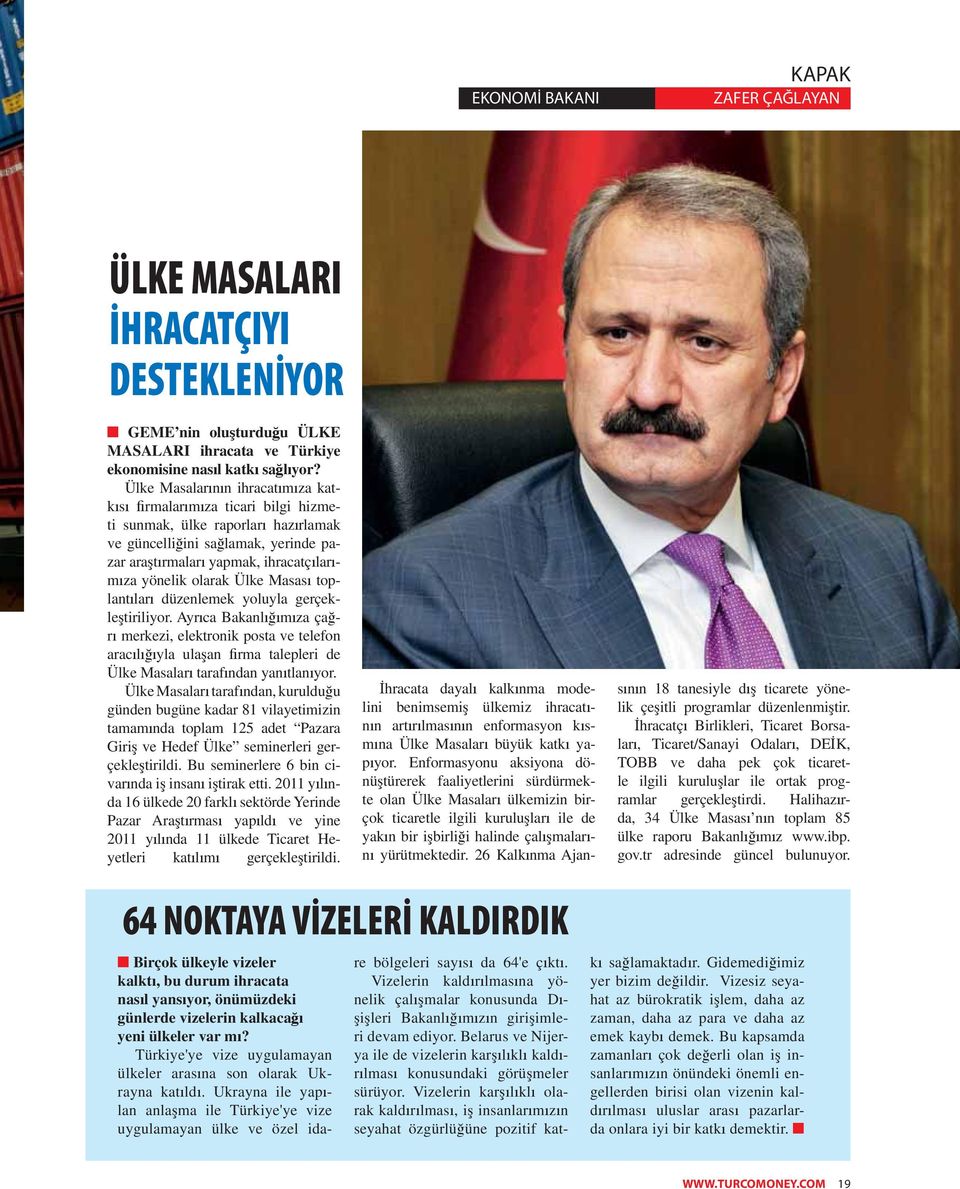 KAPAK

EKONOMİ BAKANI ZAFER ÇAĞLAYAN

ÜLKE MASALARI İHRACATÇIYI DESTEKLENİYOR

GEME'nin oluşturduğu ÜLKE MASALARI ihracata ve Türkiye ekonomisine nasıl katkı sağlıyor?

Ülke Masalarının ihracatımıza katkısı firmalarımıza ticari bilgi hizmeti sunmak, ülke raporları hazırlamak ve güncelliğini sağlamak, yerinde pazar araştırmaları yapmak, ihracatçılarımıza yönelik olarak Ülke Masası toplantıları düzenlemek yoluyla gerçekleştiriliyor. Ayrıca Bakanlığımıza çağrı merkezi, elektronik posta ve telefon aracılığıyla ulaşan firma talepleri de Ülke Masaları tarafından yanıtlanıyor.

Ülke Masaları tarafından, kurulduğu günden bugüne kadar 81 vilayetimizin tamamında toplam 125 adet "Pazara Giriş ve Hedef Ülke" seminerleri gerçekleştirildi. Bu seminerlere 6 bin civarında iş insanı iştirak etti. 2011 yılında 16 ülkede 20 farklı sektörde Yerinde Pazar Araştırması yapıldı ve yine 2011 yılında 11 ülkede Ticaret Heyetleri katılımı gerçekleştirildi.

İhracata dayalı kalkınma modelini benimsemiş ülkemiz ihracatının artırılmasının enformasyon kısmına Ülke Masaları büyük katkı yapıyor. Enformasyonu aksiyona dönüştürerek faaliyetlerini sürdürmekte olan Ülke Masaları ülkemizin birçok ticaretle ilgili kuruluşları ile de yakın bir işbirliği halinde çalışmalarını yürütmektedir. 26 Kalkınma Ajansının 18 tanesiyle dış ticarete yönelik çeşitli programlar düzenlenmiştir.

İhracatçı Birlikleri, Ticaret Borsaları, Ticaret/Sanayi Odaları, DEİK, TOBB ve daha pek çok ticaretle ilgili kuruluşlar ile ortak programlar gerçekleştirdi. Halihazırda, 34 Ülke Masası'nın toplam 85 ülke raporu Bakanlığımız www.ibp.gov.tr adresinde güncel bulunuyor.

64 NOKTAYA VİZELERİ KALDIRDIK

Birçok ülkeyle vizeler kalktı, bu durum ihracata nasıl yansıyor, önümüzdeki günlerde vizelerin kalkacağı yeni ülkeler var mı?

Türkiye'ye vize uygulamayan ülkeler arasına son olarak Ukrayna katıldı. Ukrayna ile yapılan anlaşma ile Türkiye'ye vize uygulamayan ülke ve özel idare bölgeleri sayısı da 64'e çıktı.

Vizelerin kaldırılmasına yönelik çalışmalar konusunda Dışişleri Bakanlığımızın girişimleri devam ediyor. Belarus ve Nijerya ile de vizelerin karşılıklı kaldırılması konusundaki görüşmeler sürüyor. Vizelerin karşılıklı olarak kaldırılması, iş insanlarımızın seyahat özgürlüğüne pozitif katkı sağlamaktadır. Gidemediğimiz yer bizim değildir. Vizesiz seyahat az bürokratik işlem, daha az zaman, daha az para ve daha az emek kaybı demek. Bu kapsamda zamanları çok değerli olan iş insanlarımızın önündeki önemli engellerden birisi olan vizenin kaldırılması uluslar arası pazarlarda onlara iyi bir katkı demektir.

WWW.TURCOMONEY.COM 19